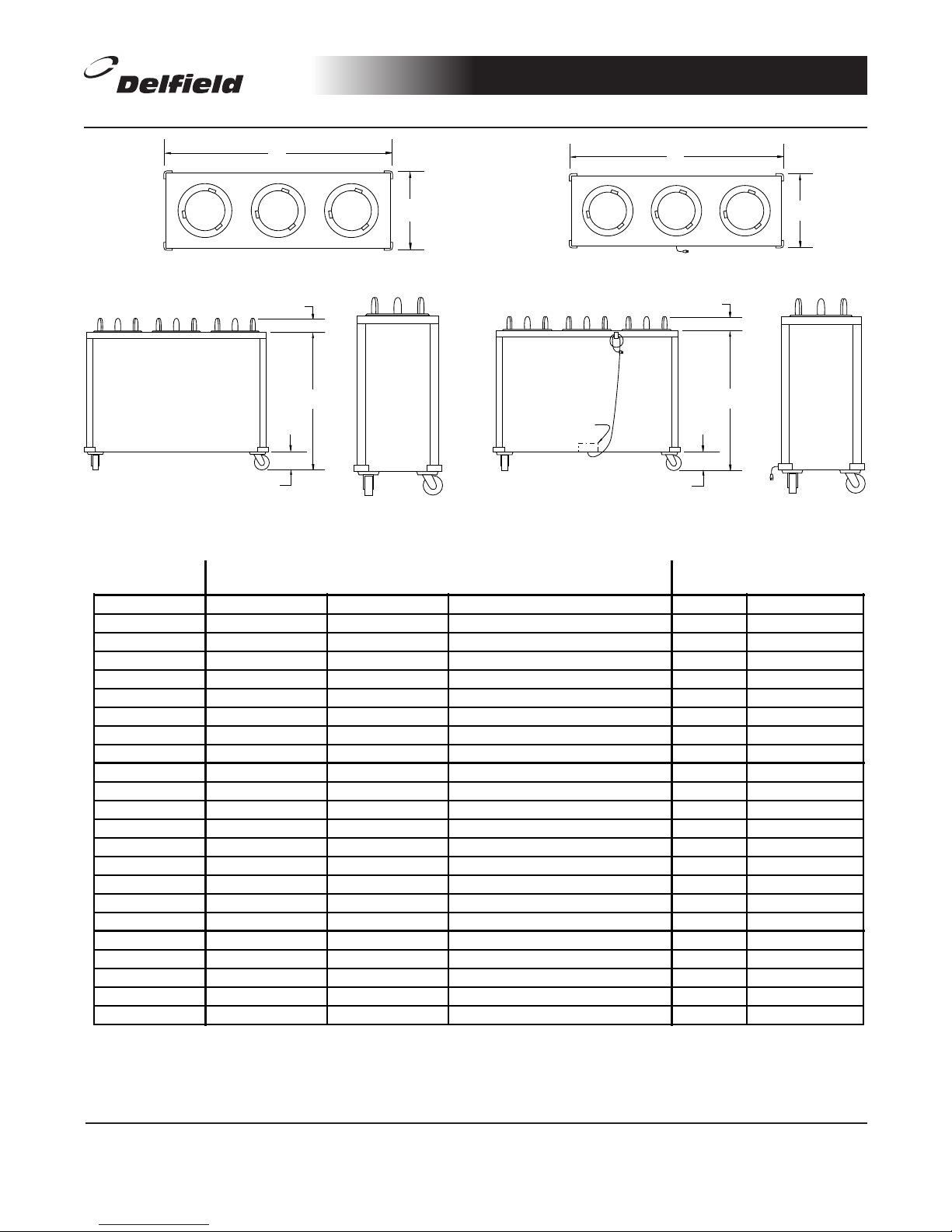 Delfield